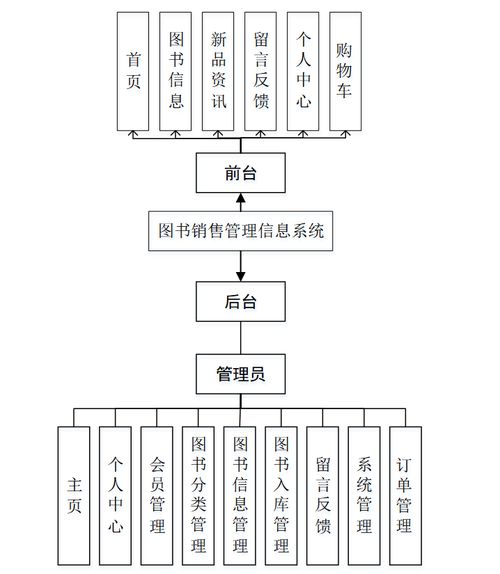 首页

图书信息

新品资讯

留言反馈

个人中心

购物车

前台

图书销售管理信息系统

后台

管理员

主页

个人中心

会员管理

图书分类管理

图书信息管理

图书入库管理

留言反馈

系统管理

订单管理